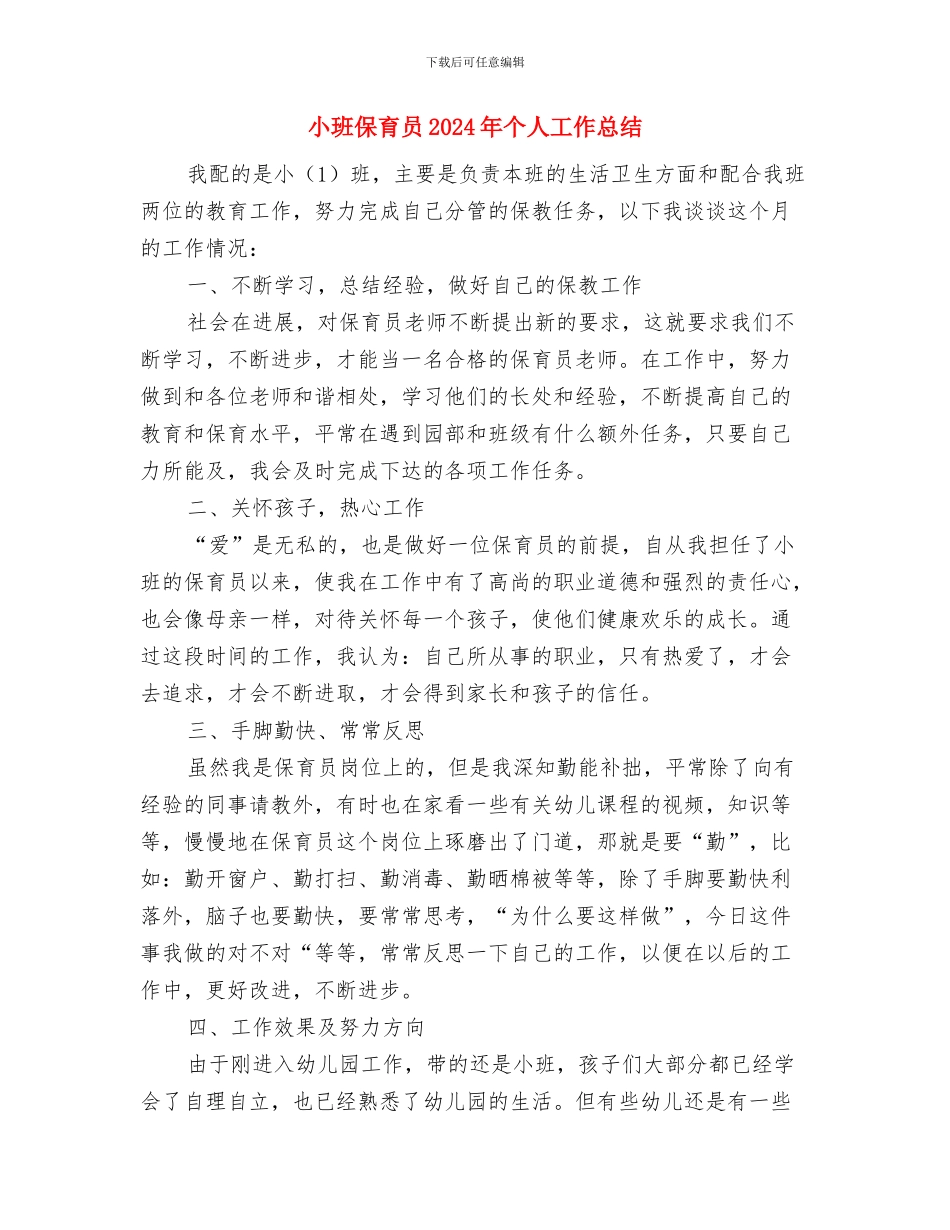 下载后可任意编辑

小班保育员2024年个人工作总结

我配的是小（1）班，主要是负责本班的生活卫生方面和配合我班两位的教育工作，努力完成自己分管的保教任务，以下我谈谈这个月的工作情况：

一、不断学习，总结经验，做好自己的保教工作

社会在进展，对保育员老师不断提出新的要求，这就要求我们不断学习，不断进步，才能当一名合格的保育员老师。在工作中，努力做到和各位老师和谐相处，学习他们的长处和经验，不断提高自己的教育和保育水平，平常在遇到园部和班级有什么额外任务，只要自己力所能及，我会及时完成下达的各项工作任务。

二、关怀孩子，热心工作

“爱”是无私的，也是做好一位保育员的前提，自从我担任了小班的保育员以来，使我在工作中有了高尚的职业道德和强烈的责任心，也会像母亲一样，对待关怀每一个孩子，使他们健康欢乐的成长。通过这段时间的工作，我认为：自己所从事的职业，只有热爱了，才会去追求，才会不断进取，才会得到家长和孩子的信任。

三、手脚勤快、常常反思

虽然我是保育员岗位上的，但是我深知勤能补拙，平常除了向有经验的同事请教外，有时也在家看一些有关幼儿课程的视频，知识等等，慢慢地在保育员这个岗位上琢磨出了门道，那就是要“勤”，比如：勤开窗户、勤打扫、勤消毒、勤晒棉被等等，除了手脚要勤快利落外，脑子也要勤快，要常常思考，“为什么要这样做”，今日这件事我做的对不对“等等，常常反思一下自己的工作，以便在以后的工作中，更好改进，不断进步。

四、工作效果及努力方向

由于刚进入幼儿园工作，带的还是小班，孩子们大部分都已经学会了自理自立，也已经熟悉了幼儿园的生活。但有些幼儿还是有一些